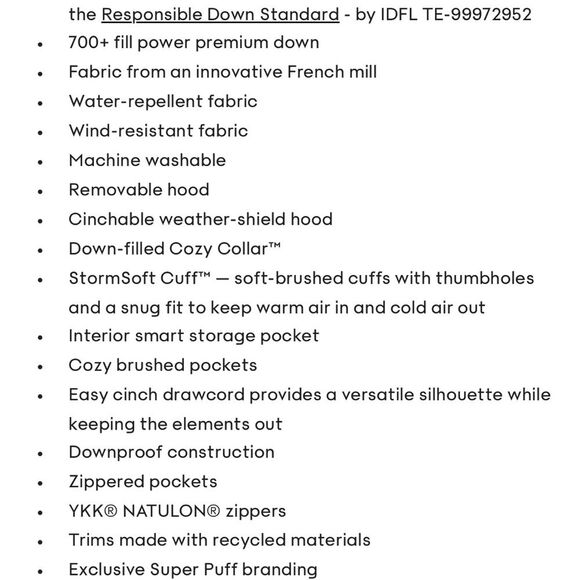 the Responsible Down Standard - by IDFL TE-99972952

- 700+ fill power premium down
- Fabric from an innovative French mill
- Water-repellent fabric
- Wind-resistant fabric
- Machine washable
- Removable hood
- Cinchable weather-shield hood
- Down-filled Cozy Collar™
- StormSoft Cuff™ — soft-brushed cuffs with thumbholes and a snug fit to keep warm air in and cold air out
- Interior smart storage pocket
- Cozy brushed pockets
- Easy cinch drawcord provides a versatile silhouette while keeping the elements out
- Downproof construction
- Zippered pockets
- YKK® NATULON® zippers
- Trims made with recycled materials
- Exclusive Super Puff branding